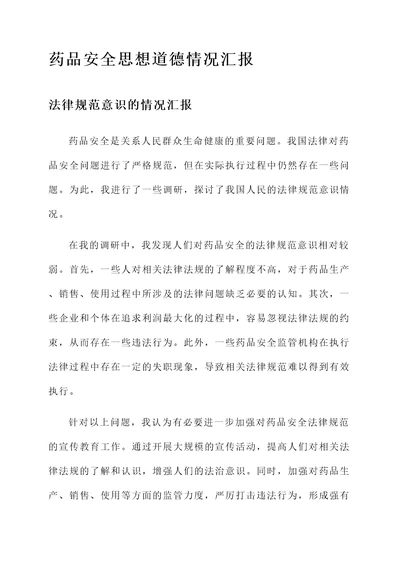 药品安全思想道德情况汇报

法律规范意识的情况汇报

药品安全是关系人民群众生命健康的重要问题。我国法律对药品安全问题进行了严格规范，但在实际执行过程中仍然存在一些问题。为此，我进行了一些调研，探讨了我国人民的法律规范意识情况。

在我的调研中，我发现人们对药品安全的法律规范意识相对较弱。首先，一些人对相关法律法规的了解程度不高，对于药品生产、销售、使用过程中所涉及的法律问题缺乏必要的认知。其次，一些企业和个体在追求利润最大化的过程中，容易忽视法律法规的约束，从而存在一些违法行为。此外，一些药品安全监管机构在执行法律过程中存在一定的失职现象，导致相关法律规范难以得到有效执行。

针对以上问题，我认为有必要进一步加强对药品安全法律规范的宣传教育工作。通过开展大规模的宣传活动，提高人们对相关法律法规的了解和认识，增强人们的法治意识。同时，加强对药品生产、销售、使用等方面的监管力度，严厉打击违法行为，形成强有